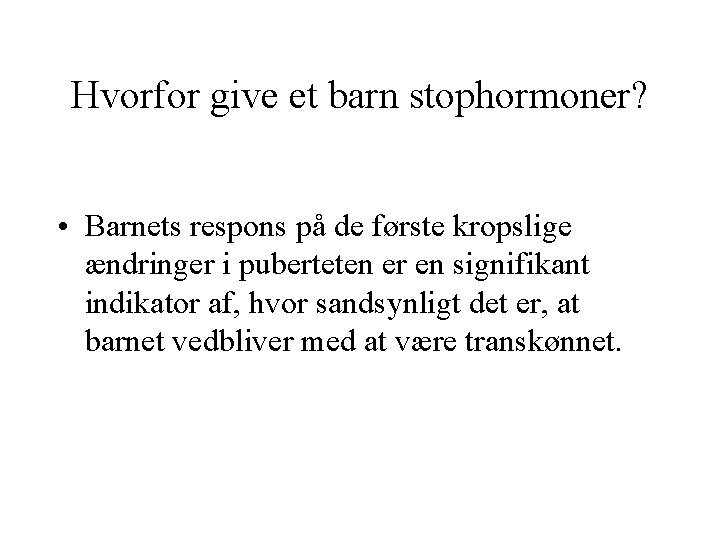 Hvorfor give et barn stophormoner?

• Barnets respons på de første kropslige ændringer i puberteten er en signifikant indikator af, hvor sandsynligt det er, at barnet vedbliver med at være transkønnet.